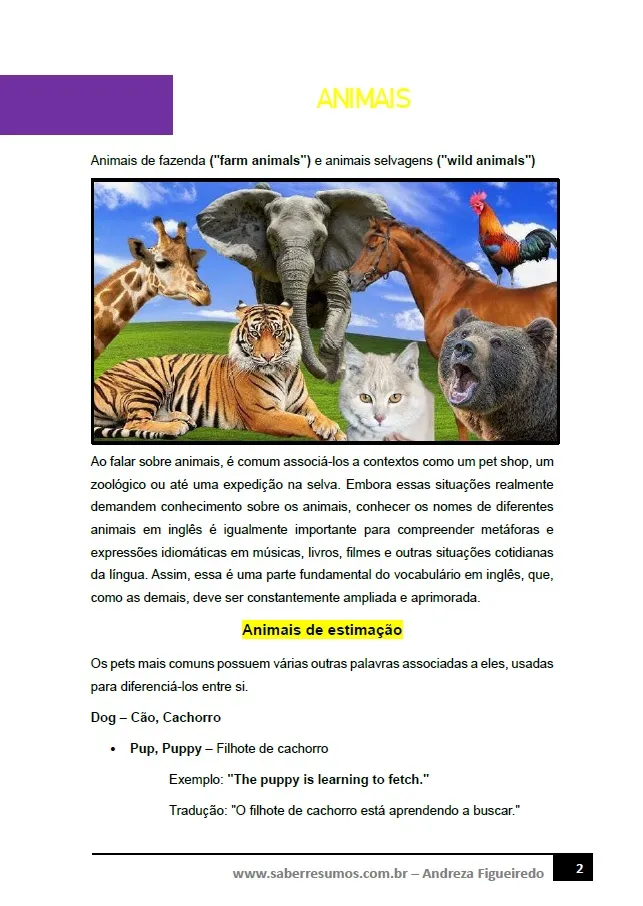 ANIMAIS

Animais de fazenda ("farm animals") e animais selvagens ("wild animals")

Ao falar sobre animais, é comum associá-los a contextos como um pet shop, um zoológico ou até uma expedição na selva. Embora essas situações realmente demandem conhecimento sobre os animais, conhecer os nomes de diferentes animais em inglês é igualmente importante para compreender metáforas e expressões idiomáticas em músicas, livros, filmes e outras situações cotidianas da língua. Assim, essa é uma parte fundamental do vocabulário em inglês, que, como as demais, deve ser constantemente ampliada e aprimorada.

Animais de estimação

Os pets mais comuns possuem várias outras palavras associadas a eles, usadas para diferenciá-los entre si.

Dog – Cão, Cachorro

• Pup, Puppy – Filhote de cachorro

Exemplo: "The puppy is learning to fetch."

Tradução: "O filhote de cachorro está aprendendo a buscar."

www.saberresumos.com.br – Andreza Figueiredo 2